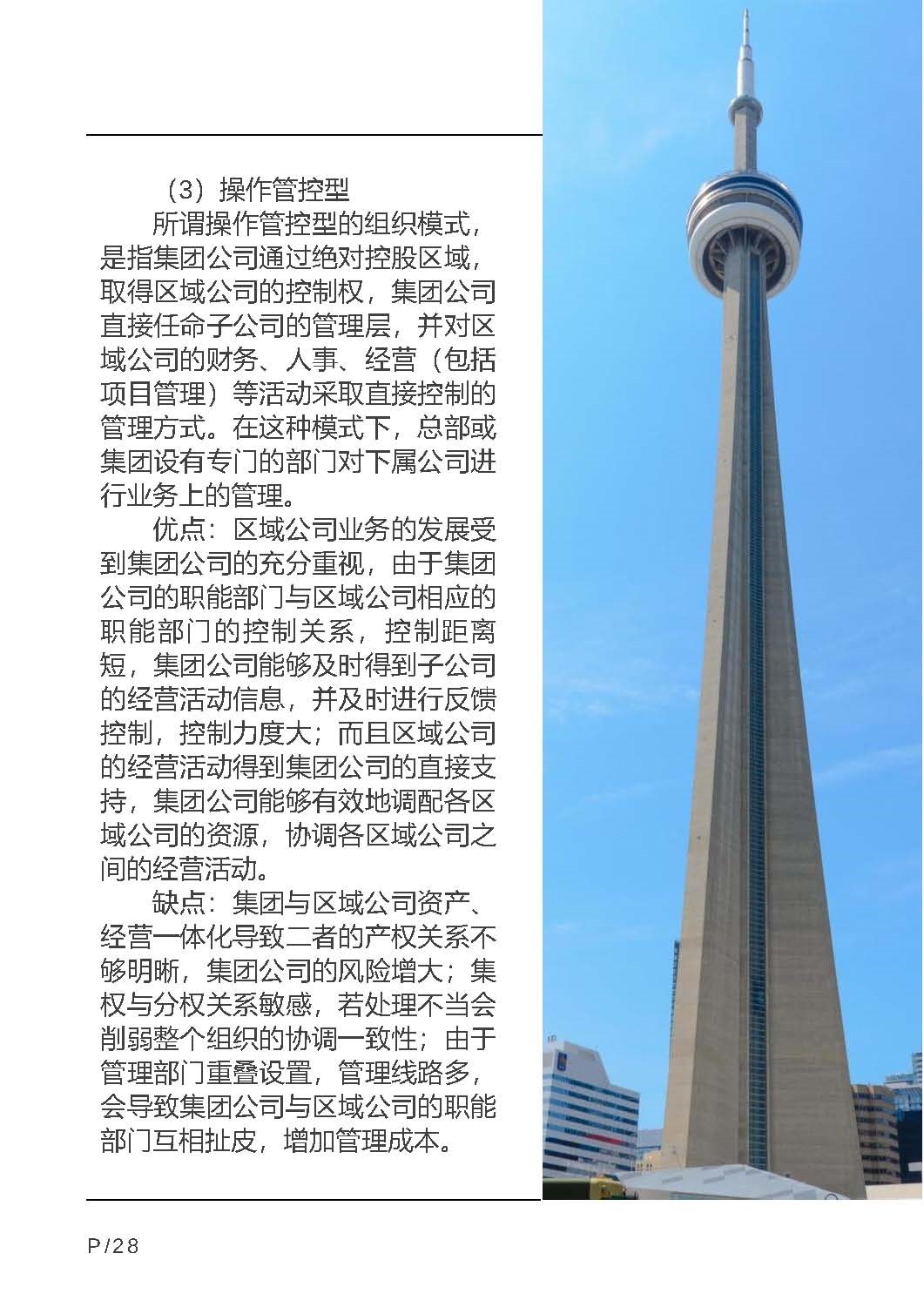 （3）操作管控型

所谓操作管控型的组织模式，是指集团公司通过绝对控股区域，取得区域公司的控制权，集团公司直接任命子公司的管理层，并对区域公司的财务、人事、经营（包括项目管理）等活动采取直接控制的管理方式。在这种模式下，总部或集团设有专门的部门对下属公司进行业务上的管理。

优点：区域公司业务的发展受到集团公司的充分重视，由于集团公司的职能部门与区域公司相应的职能部门的控制关系，控制距离短，集团公司能够及时得到子公司的经营活动信息，并及时进行反馈控制，控制力度大；而且区域公司的经营活动得到集团公司的直接支持，集团公司能够有效地调配各区域公司的资源，协调各区域公司之间的经营活动。

缺点：集团与区域公司资产、经营一体化导致二者的产权关系不够明晰，集团公司的风险增大；集权与分权关系敏感，若处理不当会削弱整个组织的协调一致性；由于管理部门重叠设置，管理线路多，会导致集团公司与区域公司的职能部门互相扯皮，增加管理成本。

P/28